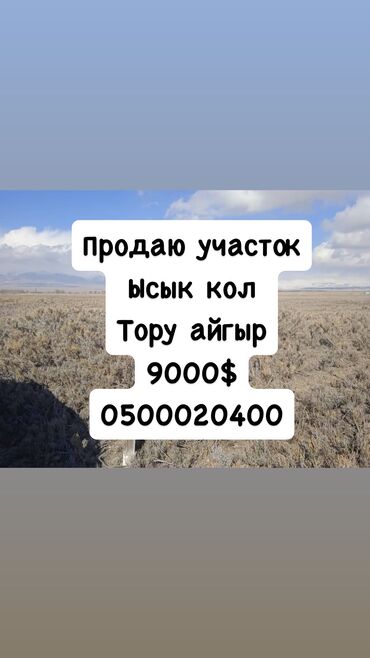 Продаю участок
Ысык кол
Тору айгыр
9000$
0500020400